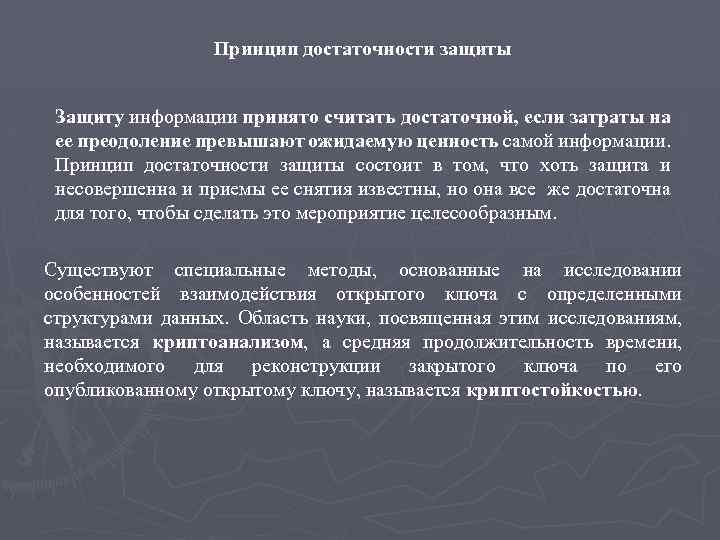 Принцип достаточности защиты

Защиту информации принято считать достаточной, если затраты на ее преодоление превышают ожидаемую ценность самой информации. Принцип достаточности защиты состоит в том, что хоть защита и несовершенна и приемы ее снятия известны, но она все же достаточна для того, чтобы сделать это мероприятие целесообразным.

Существуют специальные методы, основанные на исследовании особенностей взаимодействия открытого ключа с определенными структурами данных. Область науки, посвященная этим исследованиям, называется криптоанализом, а средняя продолжительность времени, необходимого для реконструкции закрытого ключа по его опубликованному открытому ключу, называется криптостойкостью.